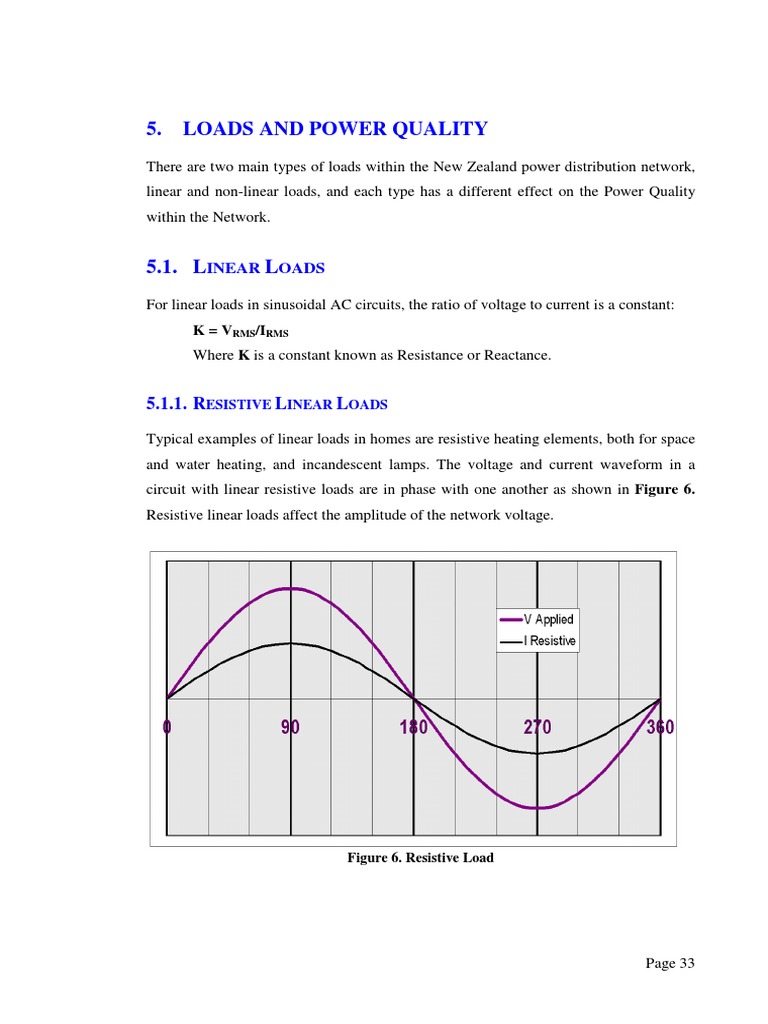 5. LOADS AND POWER QUALITY

There are two main types of loads within the New Zealand power distribution network, linear and non-linear loads, and each type has a different effect on the Power Quality within the Network.

5.1. LINEAR LOADS

For linear loads in sinusoidal AC circuits, the ratio of voltage to current is a constant:

$K = V_{RMS}/I_{RMS}$

Where K is a constant known as Resistance or Reactance.

5.1.1. RESISTIVE LINEAR LOADS

Typical examples of linear loads in homes are resistive heating elements, both for space and water heating, and incandescent lamps. The voltage and current waveform in a circuit with linear resistive loads are in phase with one another as shown in Figure 6. Resistive linear loads affect the amplitude of the network voltage.

V Applied
I Resistive

0
90
180
270
360

Figure 6. Resistive Load

Page 33